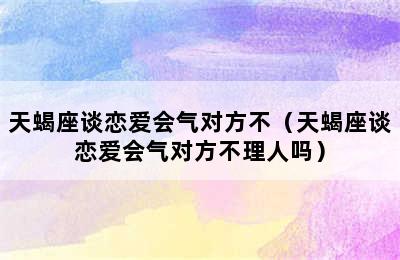 天蝎座谈恋爱会气对方不（天蝎座谈恋爱会气对方不理人吗）